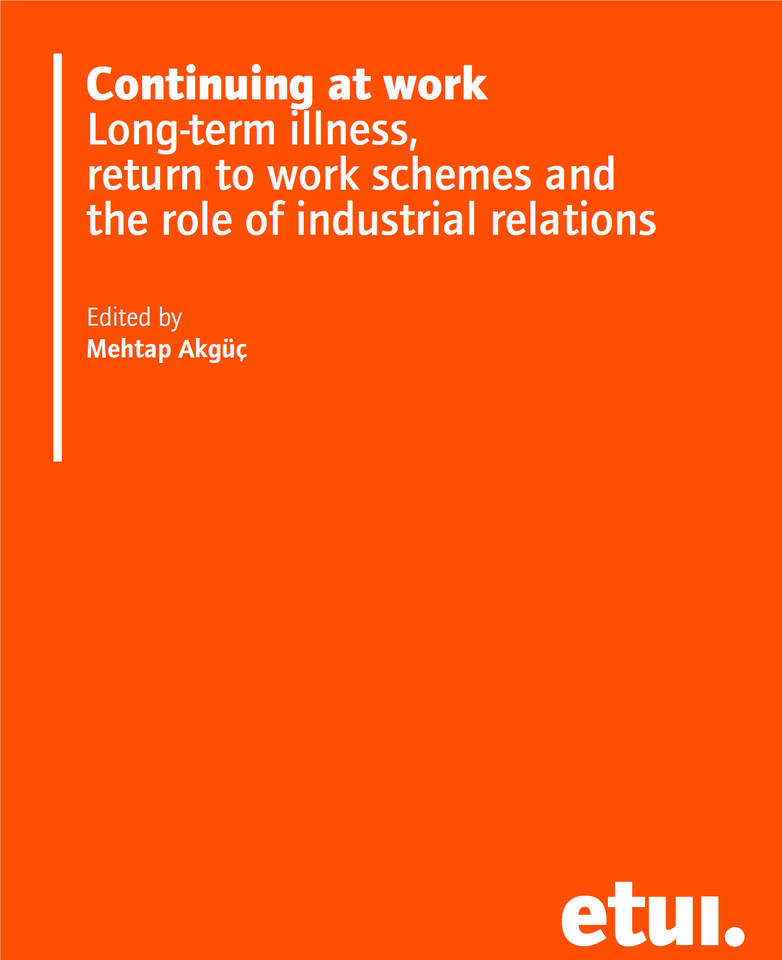 Continuing at work
Long-term illness, return to work schemes and the role of industrial relations

Edited by
Mehtap Akgüç

etui.